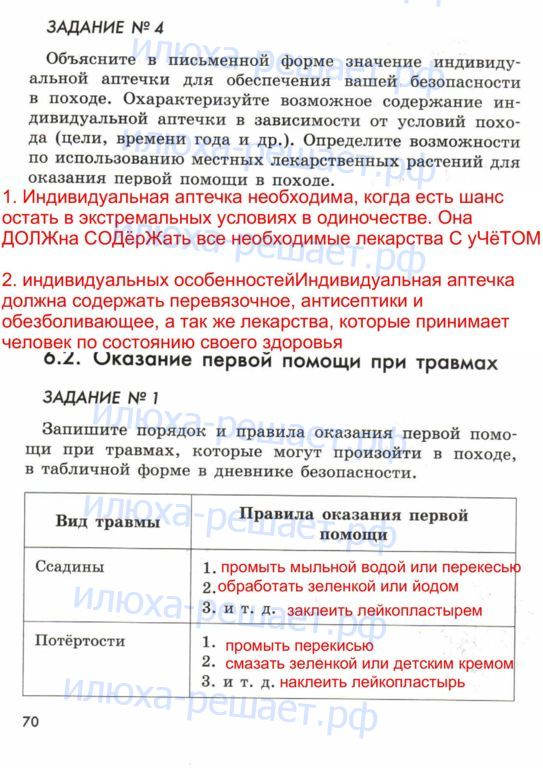 ЗАДАНИЕ № 4

Объясните в письменной форме значение индивидуальной аптечки для обеспечения вашей безопасности в походе. Охарактеризуйте возможное содержание индивидуальной аптечки в зависимости от условий похода (цели, времени года и др.). Определите возможности по использованию местных лекарственных растений для оказания первой помощи в походе.

1. Индивидуальная аптечка необходима, когда есть шанс остать в экстремальных условиях в одиночестве. Она ДОЛЖна СОДёрЖать все необходимые лекарства С уЧёТОМ

2. индивидуальных особенностейИндивидуальная аптечка должна содержать перевязочное, антисептики и обезболивающее, а так же лекарства, которые принимает человек по состоянию своего здоровья

6.2. Оказание первой помощи при травмах

ЗАДАНИЕ № 1

Запишите порядок и правила оказания первой помощи при травмах, которые могут произойти в походе, в табличной форме в дневнике безопасности.

| Вид травмы | Правила оказания первой помощи |
|---|---|
| Ссадины | 1. промыть мыльной водой или перекесью 2. обработать зеленкой или йодом 3. и т. д. заклеить лейкопластырем |
| Потёртости | 1. промыть перекисью 2. смазать зеленкой или детским кремом 3. и т. д. наклеить лейкопластырь |

илюха-решает.рф

70